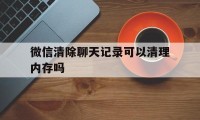 微信清除聊天记录可以清理内存吗